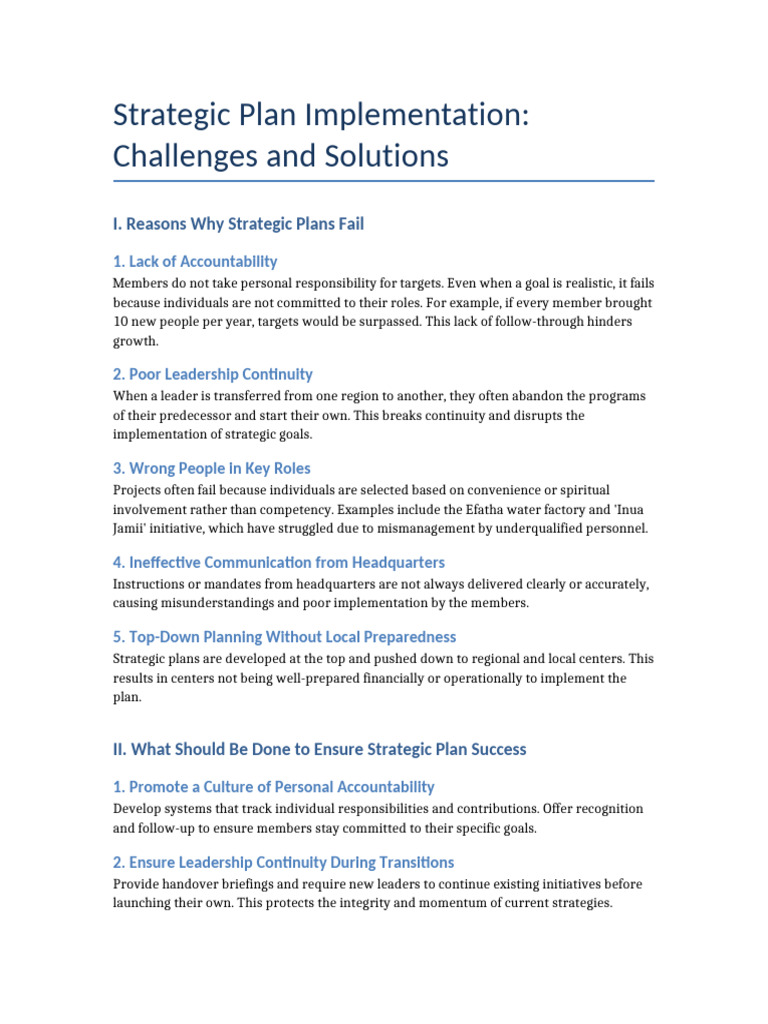 Strategic Plan Implementation: Challenges and Solutions

I. Reasons Why Strategic Plans Fail

1. Lack of Accountability

Members do not take personal responsibility for targets. Even when a goal is realistic, it fails because individuals are not committed to their roles. For example, if every member brought 10 new people per year, targets would be surpassed. This lack of follow-through hinders growth.

2. Poor Leadership Continuity

When a leader is transferred from one region to another, they often abandon the programs of their predecessor and start their own. This breaks continuity and disrupts the implementation of strategic goals.

3. Wrong People in Key Roles

Projects often fail because individuals are selected based on convenience or spiritual involvement rather than competency. Examples include the Efatha water factory and 'Inua Jamii' initiative, which have struggled due to mismanagement by underqualified personnel.

4. Ineffective Communication from Headquarters

Instructions or mandates from headquarters are not always delivered clearly or accurately, causing misunderstandings and poor implementation by the members.

5. Top-Down Planning Without Local Preparedness

Strategic plans are developed at the top and pushed down to regional and local centers. This results in centers not being well-prepared financially or operationally to implement the plan.

II. What Should Be Done to Ensure Strategic Plan Success

1. Promote a Culture of Personal Accountability

Develop systems that track individual responsibilities and contributions. Offer recognition and follow-up to ensure members stay committed to their specific goals.

2. Ensure Leadership Continuity During Transitions

Provide handover briefings and require new leaders to continue existing initiatives before launching their own. This protects the integrity and momentum of current strategies.